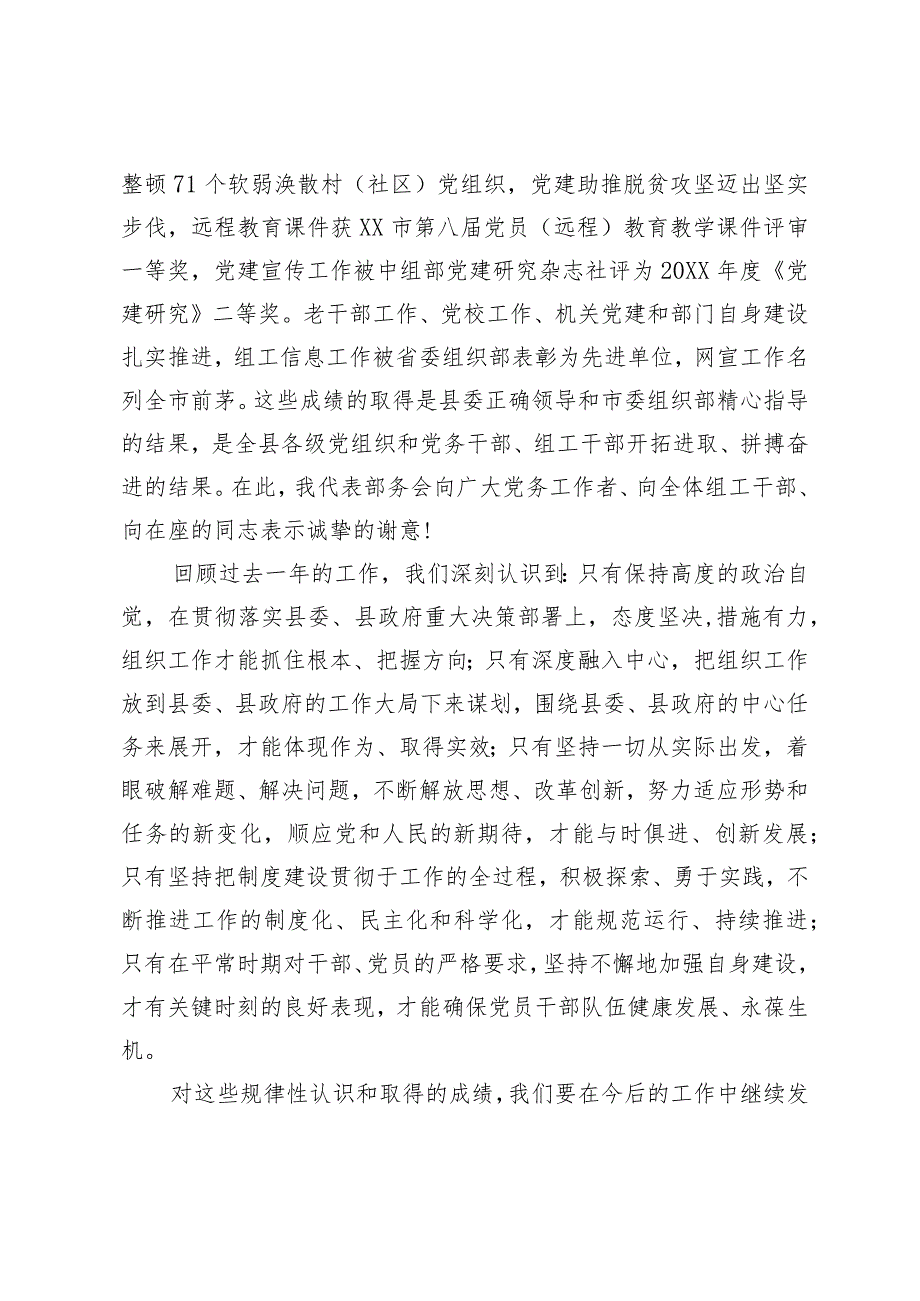 整顿71个软弱涣散村（社区）党组织，党建助推脱贫攻坚迈出坚实步伐，远程教育课件获XX市第八届党员（远程）教育教学课件评审一等奖，党建宣传工作被中组部党建研究杂志社评为20XX年度《党建研究》二等奖。老干部工作、党校工作、机关党建和部门自身建设扎实推进，组工信息工作被省委组织部表彰为先进单位，网宣工作名列全市前茅。这些成绩的取得是县委正确领导和市委组织部精心指导的结果，是全县各级党组织和党务干部、组工干部开拓进取、拼搏奋进的结果。在此，我代表部务会向广大党务工作者、向全体组工干部、向在座的同志表示诚挚的谢意！

回顾过去一年的工作，我们深刻认识到：只有保持高度的政治自觉，在贯彻落实县委、县政府重大决策部署上，态度坚决，措施有力，组织工作才能抓住根本、把握方向；只有深度融入中心，把组织工作放到县委、县政府的工作大局下来谋划，围绕县委、县政府的中心任务来展开，才能体现作为、取得实效；只有坚持一切从实际出发，着眼破解难题、解决问题，不断解放思想、改革创新，努力适应形势和任务的新变化，顺应党和人民的新期待，才能与时俱进、创新发展；只有坚持把制度建设贯彻于工作的全过程，积极探索、勇于实践，不断推进工作的制度化、民主化和科学化，才能规范运行、持续推进；只有在平常时期对干部、党员的严格要求，坚持不懈地加强自身建设，才有关键时刻的良好表现，才能确保党员干部队伍健康发展、永葆生机。

对这些规律性认识和取得的成绩，我们要在今后的工作中继续发